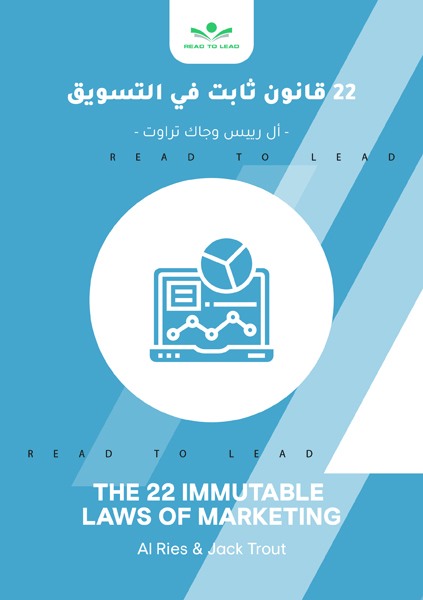 READ TO LEAD

22 قانون ثابت في التسويق

- أل رييس وجاك تراوت -

READ TO LEAD

READ TO LEAD

THE 22 IMMUTABLE LAWS OF MARKETING

Al Ries & Jack Trout